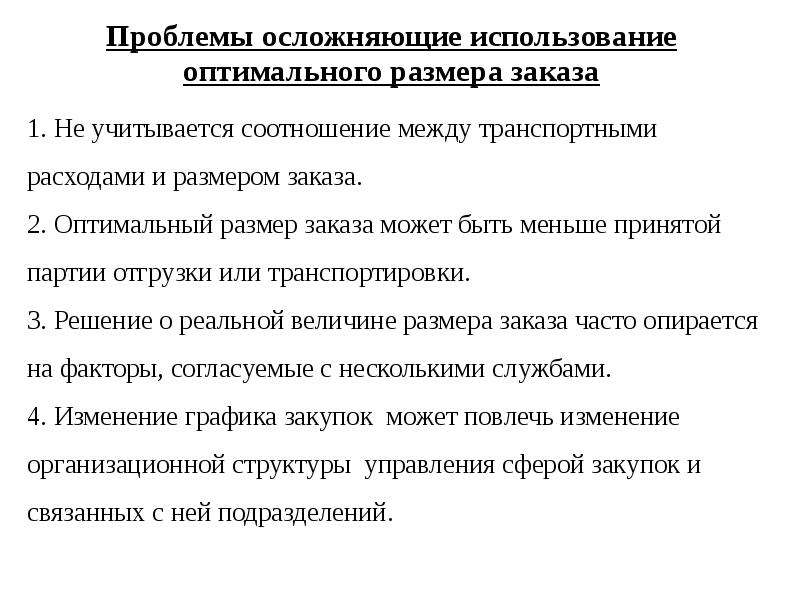 Проблемы осложняющие использование оптимального размера заказа

1. Не учитывается соотношение между транспортными расходами и размером заказа.
2. Оптимальный размер заказа может быть меньше принятой партии отгрузки или транспортировки.
3. Решение о реальной величине размера заказа часто опирается на факторы, согласуемые с несколькими службами.
4. Изменение графика закупок может повлечь изменение организационной структуры управления сферой закупок и связанных с ней подразделений.